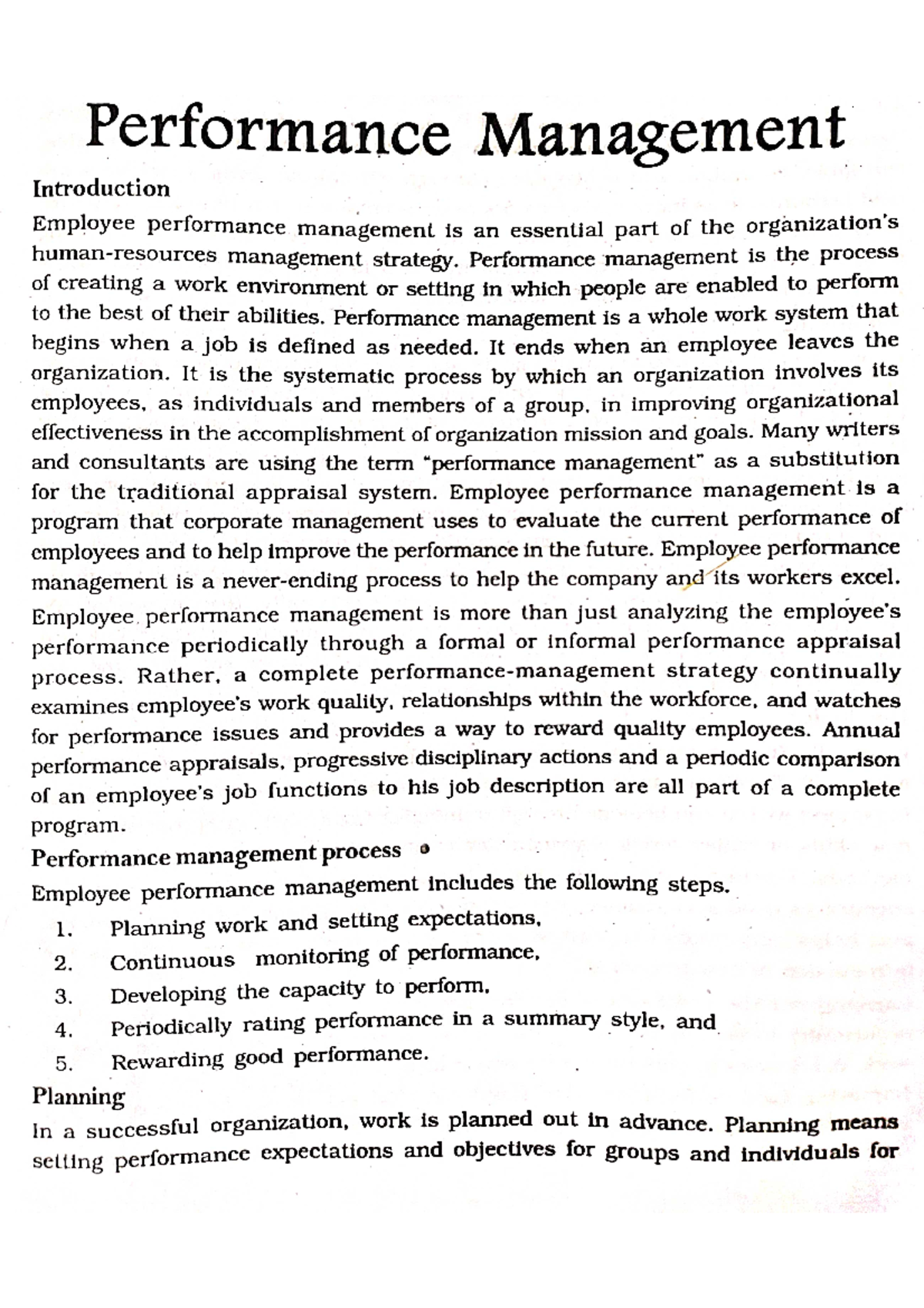 Performance Management

Introduction

Employee performance management is an essential part of the organization's human-resources management strategy. Performance management is the process of creating a work environment or setting in which people are enabled to perform to the best of their abilities. Performance management is a whole work system that begins when a job is defined as needed. It ends when an employee leaves the organization. It is the systematic process by which an organization involves its employees, as individuals and members of a group, in improving organizational effectiveness in the accomplishment of organization mission and goals. Many writers and consultants are using the term "performance management" as a substitution for the traditional appraisal system. Employee performance management is a program that corporate management uses to evaluate the current performance of employees and to help improve the performance in the future. Employee performance management is a never-ending process to help the company and its workers excel.

Employee performance management is more than just analyzing the employee's performance periodically through a formal or informal performance appraisal process. Rather, a complete performance-management strategy continually examines employee's work quality, relationships within the workforce, and watches for performance issues and provides a way to reward quality employees. Annual performance appraisals, progressive disciplinary actions and a periodic comparison of an employee's job functions to his job description are all part of a complete program.

Performance management process

Employee performance management includes the following steps.

1. Planning work and setting expectations,
2. Continuous monitoring of performance,
3. Developing the capacity to perform,
4. Periodically rating performance in a summary style, and
5. Rewarding good performance.

Planning

In a successful organization, work is planned out in advance. Planning means setting performance expectations and objectives for groups and individuals for